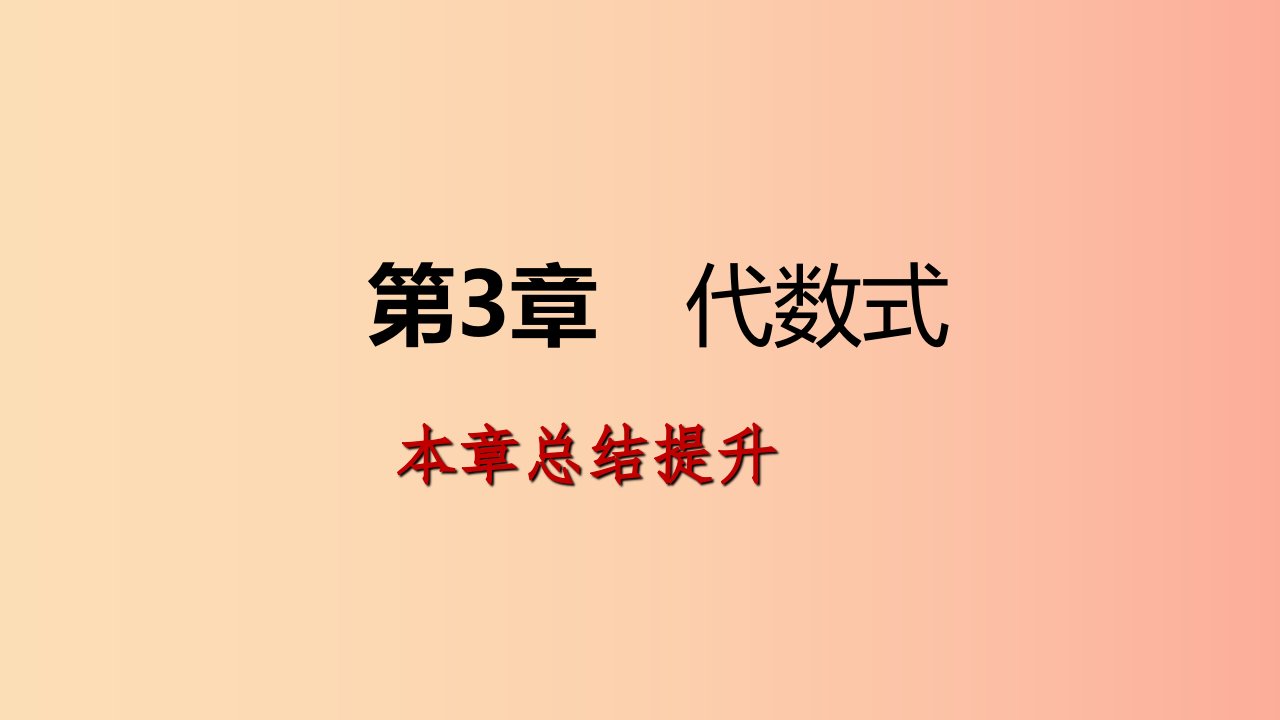 第3章　代数式

本章总结提升